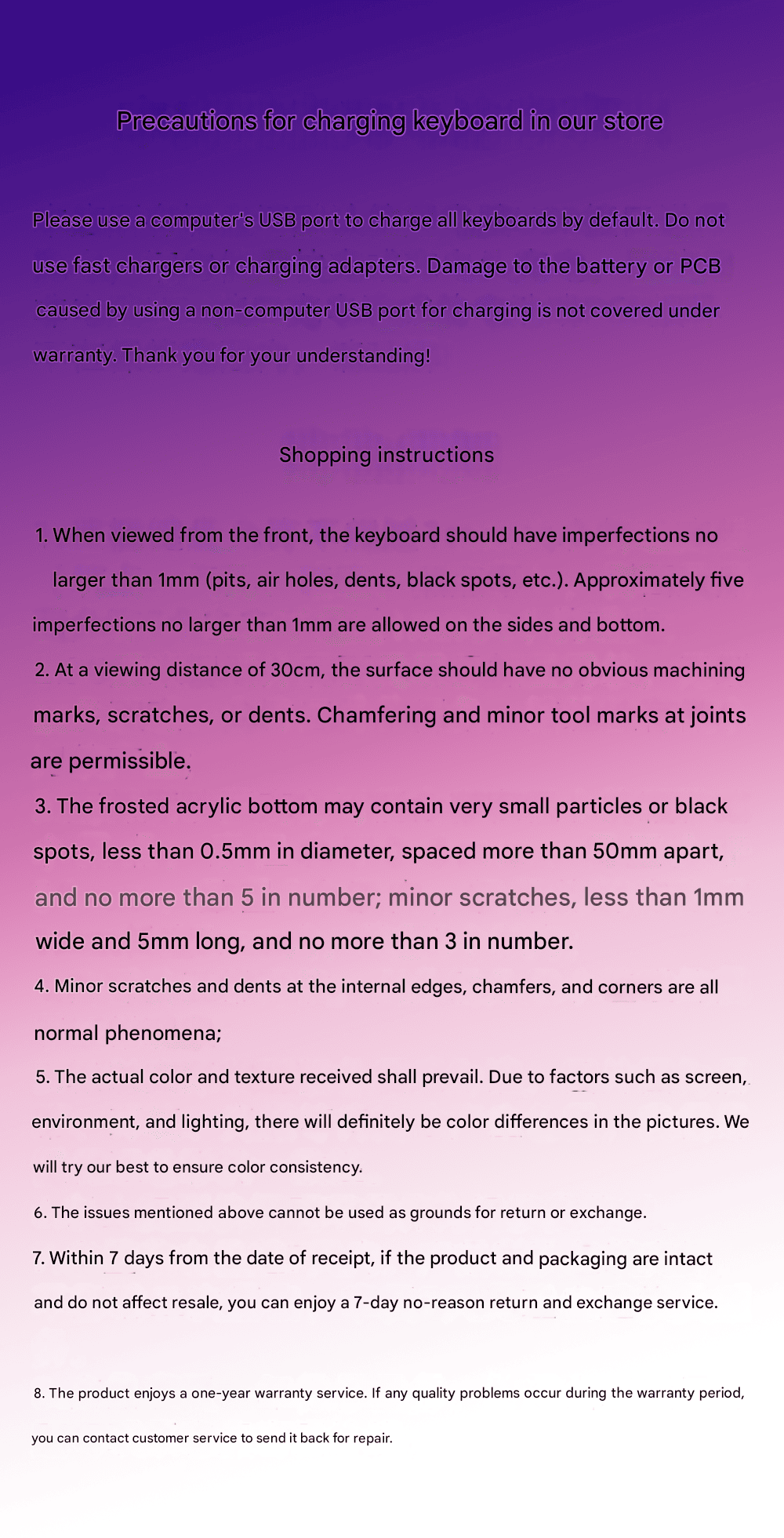 Precautions for charging keyboard in our store

Please use a computer's USB port to charge all keyboards by default. Do not use fast chargers or charging adapters. Damage to the battery or PCB caused by using a non-computer USB port for charging is not covered under warranty. Thank you for your understanding!

Shopping instructions

1. When viewed from the front, the keyboard should have imperfections no larger than 1mm (pits, air holes, dents, black spots, etc.). Approximately five imperfections no larger than 1mm are allowed on the sides and bottom.

2. At a viewing distance of 30cm, the surface should have no obvious machining marks, scratches, or dents. Chamfering and minor tool marks at joints are permissible.

3. The frosted acrylic bottom may contain very small particles or black spots, less than 0.5mm in diameter, spaced more than 50mm apart, and no more than 5 in number; minor scratches, less than 1mm wide and 5mm long, and no more than 3 in number.

4. Minor scratches and dents at the internal edges, chamfers, and corners are all normal phenomena;

5. The actual color and texture received shall prevail. Due to factors such as screen, environment, and lighting, there will definitely be color differences in the pictures. We will try our best to ensure color consistency.

6. The issues mentioned above cannot be used as grounds for return or exchange.

7. Within 7 days from the date of receipt, if the product and packaging are intact and do not affect resale, you can enjoy a 7-day no-reason return and exchange service.

8. The product enjoys a one-year warranty service. If any quality problems occur during the warranty period, you can contact customer service to send it back for repair.